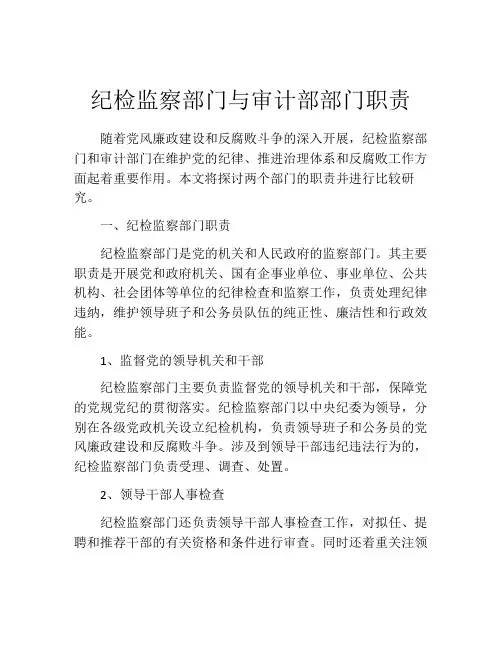 纪检监察部门与审计部部门职责

随着党风廉政建设和反腐败斗争的深入开展，纪检监察部门和审计部门在维护党的纪律、推进治理体系和反腐败工作方面起着重要作用。本文将探讨两个部门的职责并进行比较研究。

一、纪检监察部门职责

纪检监察部门是党的机关和人民政府的监察部门。其主要职责是开展党和政府机关、国有企事业单位、事业单位、公共机构、社会团体等单位的纪律检查和监察工作，负责处理纪律违纳，维护领导班子和公务员队伍的纯正性、廉洁性和行政效能。

1、监督党的领导机关和干部

纪检监察部门主要负责监督党的领导机关和干部，保障党的党规党纪的贯彻落实。纪检监察部门以中央纪委为领导，分别在各级党政机关设立纪检机构，负责领导班子和公务员的党风廉政建设和反腐败斗争。涉及到领导干部违纪违法行为的，纪检监察部门负责受理、调查、处置。

2、领导干部人事检查

纪检监察部门还负责领导干部人事检查工作，对拟任、提聘和推荐干部的有关资格和条件进行审查。同时还着重关注领